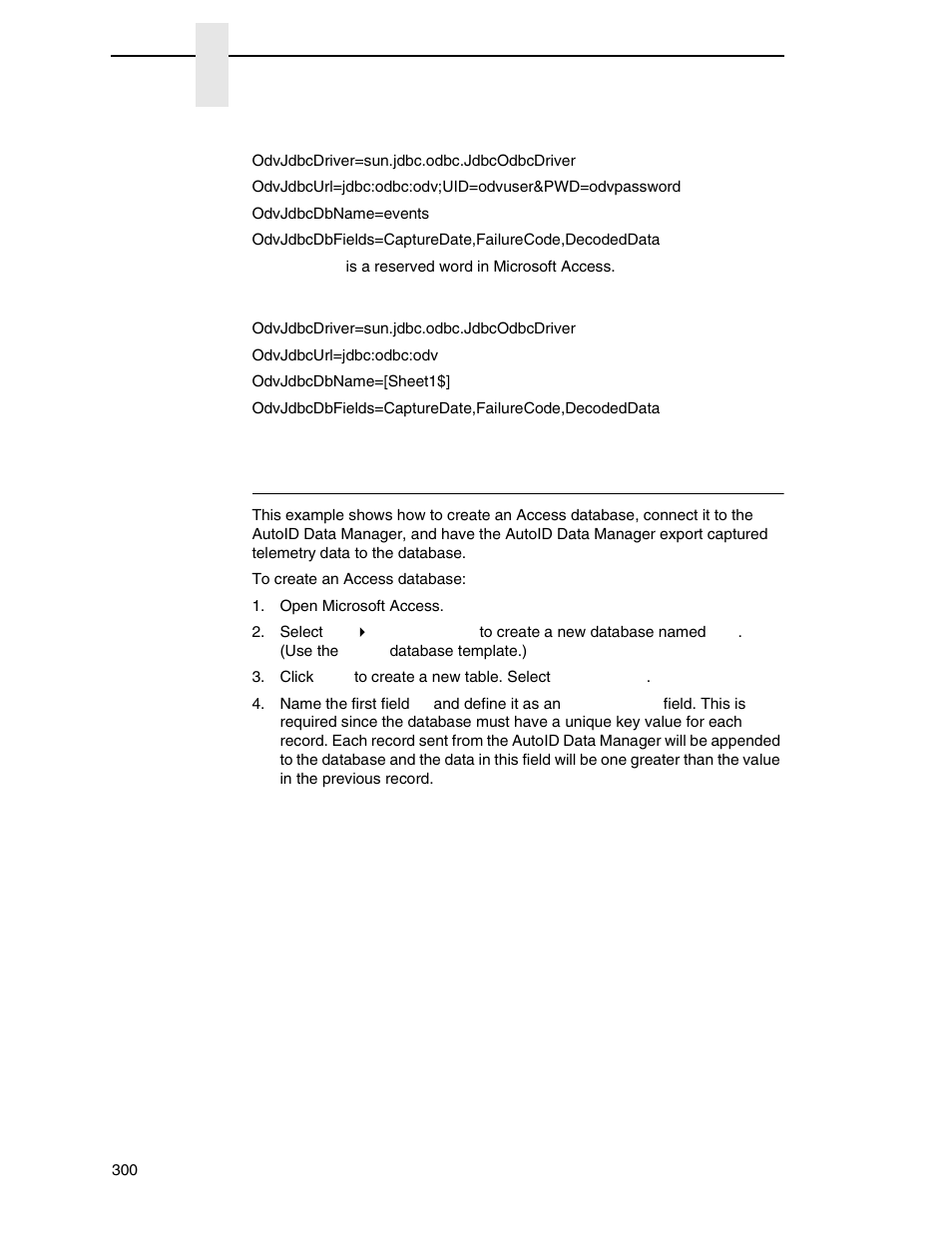 OdvJdbcDriver=sun.jdbc.odbc.JdbcOdbcDriver

OdvJdbcUrl=jdbc:odbc:odv;UID=odvuser&PWD=odvpassword

OdvJdbcDbName=events

OdvJdbcDbFields=CaptureDate,FailureCode,DecodedData

is a reserved word in Microsoft Access.

OdvJdbcDriver=sun.jdbc.odbc.JdbcOdbcDriver

OdvJdbcUrl=jdbc:odbc:odv

OdvJdbcDbName=[Sheet1$]

OdvJdbcDbFields=CaptureDate,FailureCode,DecodedData

This example shows how to create an Access database, connect it to the AutoID Data Manager, and have the AutoID Data Manager export captured telemetry data to the database.

To create an Access database:

1. Open Microsoft Access.

2. Select to create a new database named . (Use the database template.)

3. Click to create a new table. Select .

4. Name the first field and define it as an field. This is required since the database must have a unique key value for each record. Each record sent from the AutoID Data Manager will be appended to the database and the data in this field will be one greater than the value in the previous record.

300